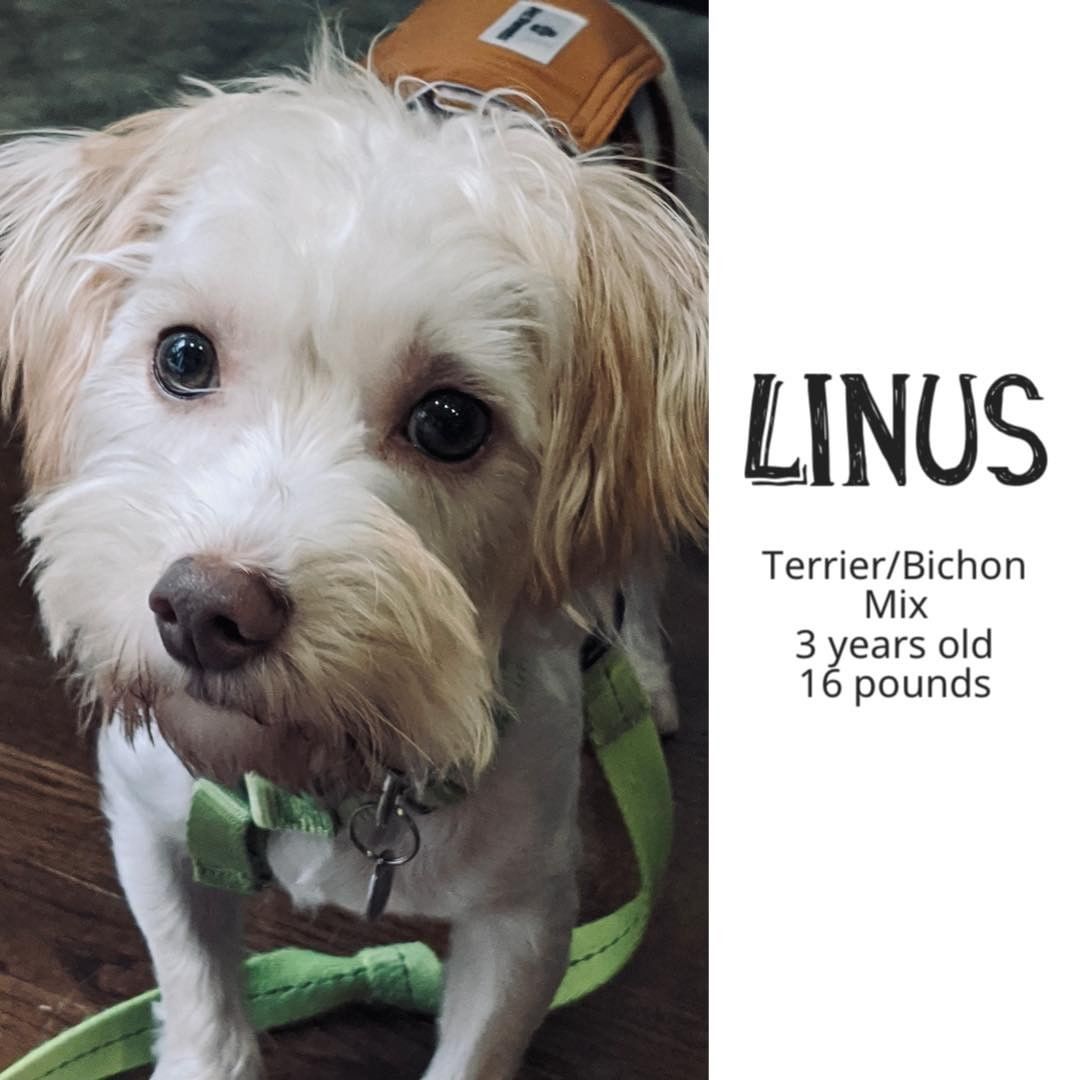 LINUS

Terrier/Bichon Mix
3 years old
16 pounds